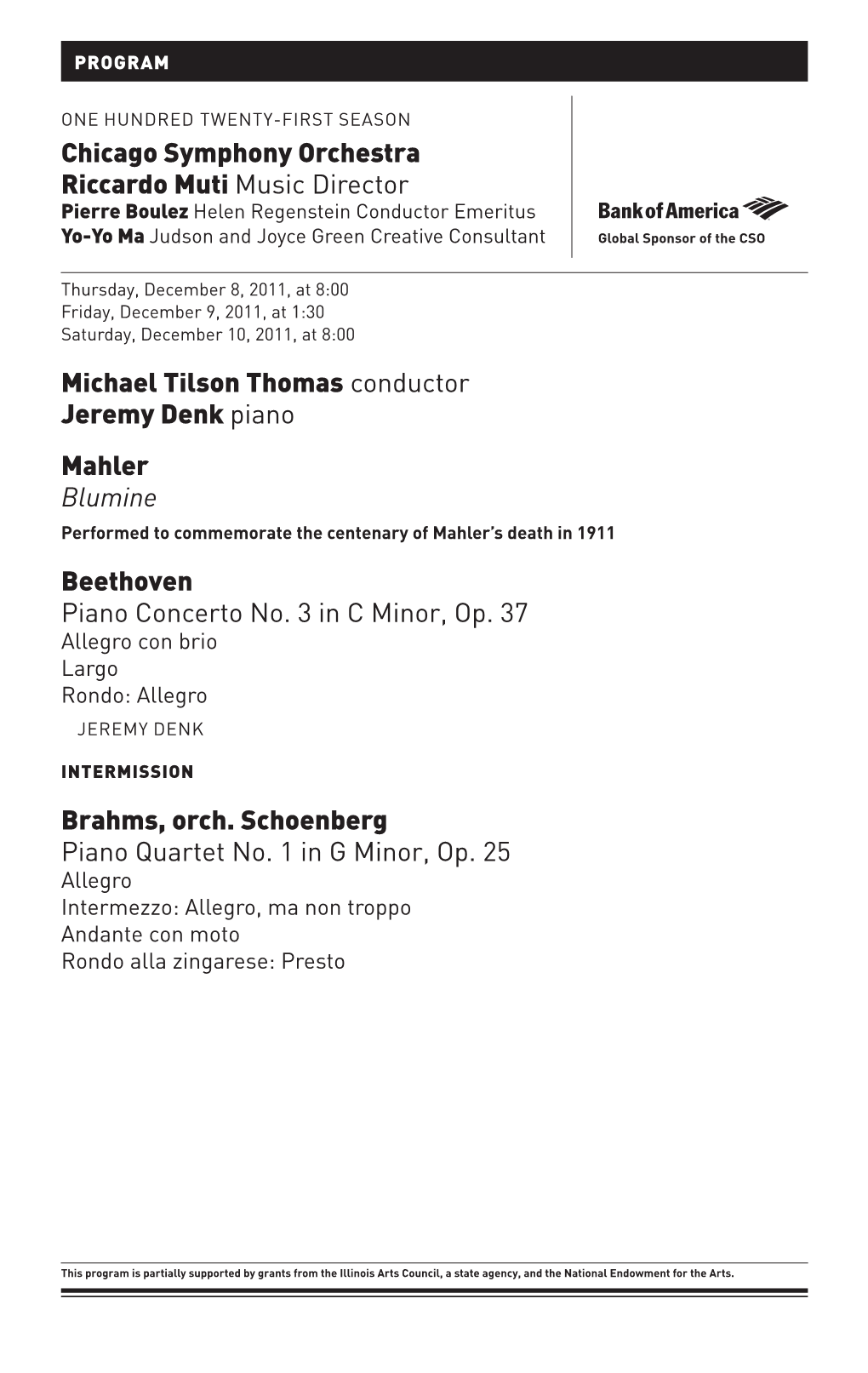 PROGRAM

ONE HUNDRED TWENTY-FIRST SEASON
Chicago Symphony Orchestra
Riccardo Muti Music Director
Pierre Boulez Helen Regenstein Conductor Emeritus
Yo-Yo Ma Judson and Joyce Green Creative Consultant

Bank of America
Global Sponsor of the CSO

Thursday, December 8, 2011, at 8:00
Friday, December 9, 2011, at 1:30
Saturday, December 10, 2011, at 8:00

Michael Tilson Thomas conductor
Jeremy Denk piano

Mahler
Blumine
Performed to commemorate the centenary of Mahler's death in 1911

Beethoven
Piano Concerto No. 3 in C Minor, Op. 37
Allegro con brio
Largo
Rondo: Allegro
JEREMY DENK

INTERMISSION

Brahms, orch. Schoenberg
Piano Quartet No. 1 in G Minor, Op. 25
Allegro
Intermezzo: Allegro, ma non troppo
Andante con moto
Rondo alla zingarese: Presto

This program is partially supported by grants from the Illinois Arts Council, a state agency, and the National Endowment for the Arts.